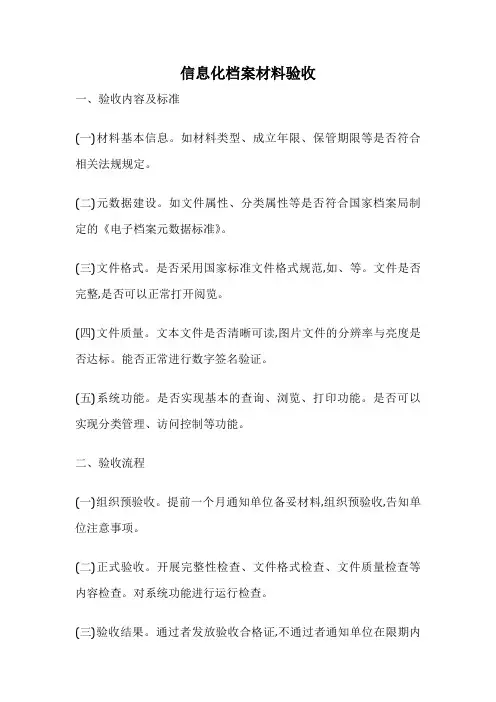 信息化档案材料验收

一、验收内容及标准

(一)材料基本信息。如材料类型、成立年限、保管期限等是否符合相关法规规定。

(二)元数据建设。如文件属性、分类属性等是否符合国家档案局制定的《电子档案元数据标准》。

(三)文件格式。是否采用国家标准文件格式规范,如、等。文件是否完整,是否可以正常打开阅览。

(四)文件质量。文本文件是否清晰可读,图片文件的分辨率与亮度是否达标。能否正常进行数字签名验证。

(五)系统功能。是否实现基本的查询、浏览、打印功能。是否可以实现分类管理、访问控制等功能。

二、验收流程

(一)组织预验收。提前一个月通知单位备妥材料,组织预验收,告知单位注意事项。

(二)正式验收。开展完整性检查、文件格式检查、文件质量检查等内容检查。对系统功能进行运行检查。

(三)验收结果。通过者发放验收合格证,不通过者通知单位在限期内